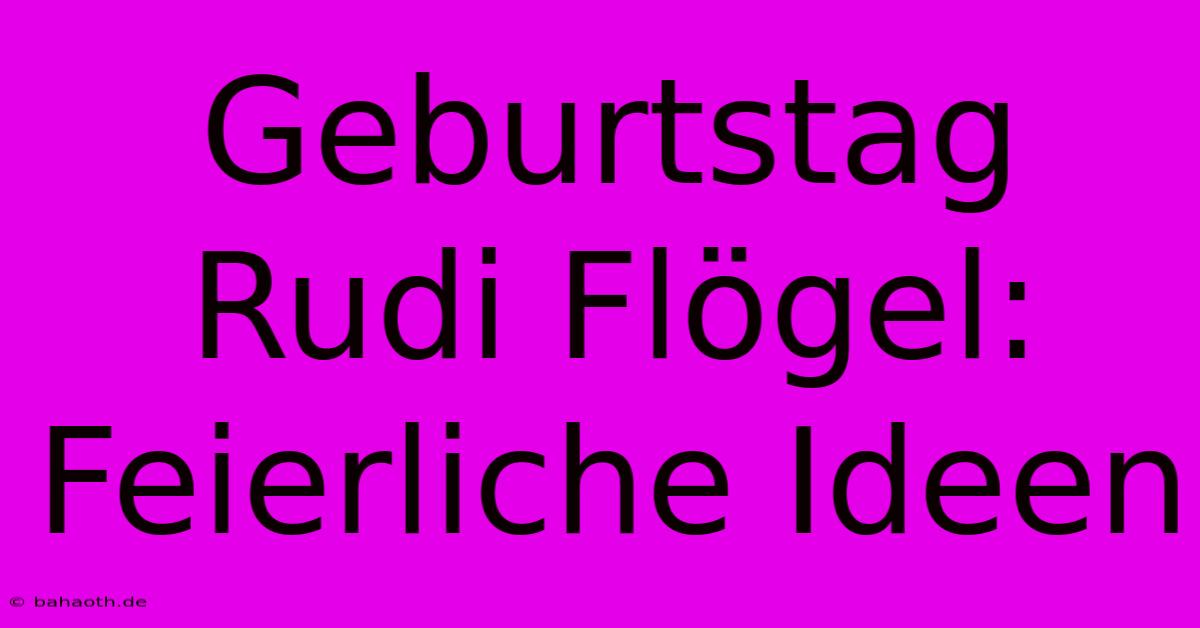 Geburtstag Rudi Flögel: Feierliche Ideen

© bahaoth.de